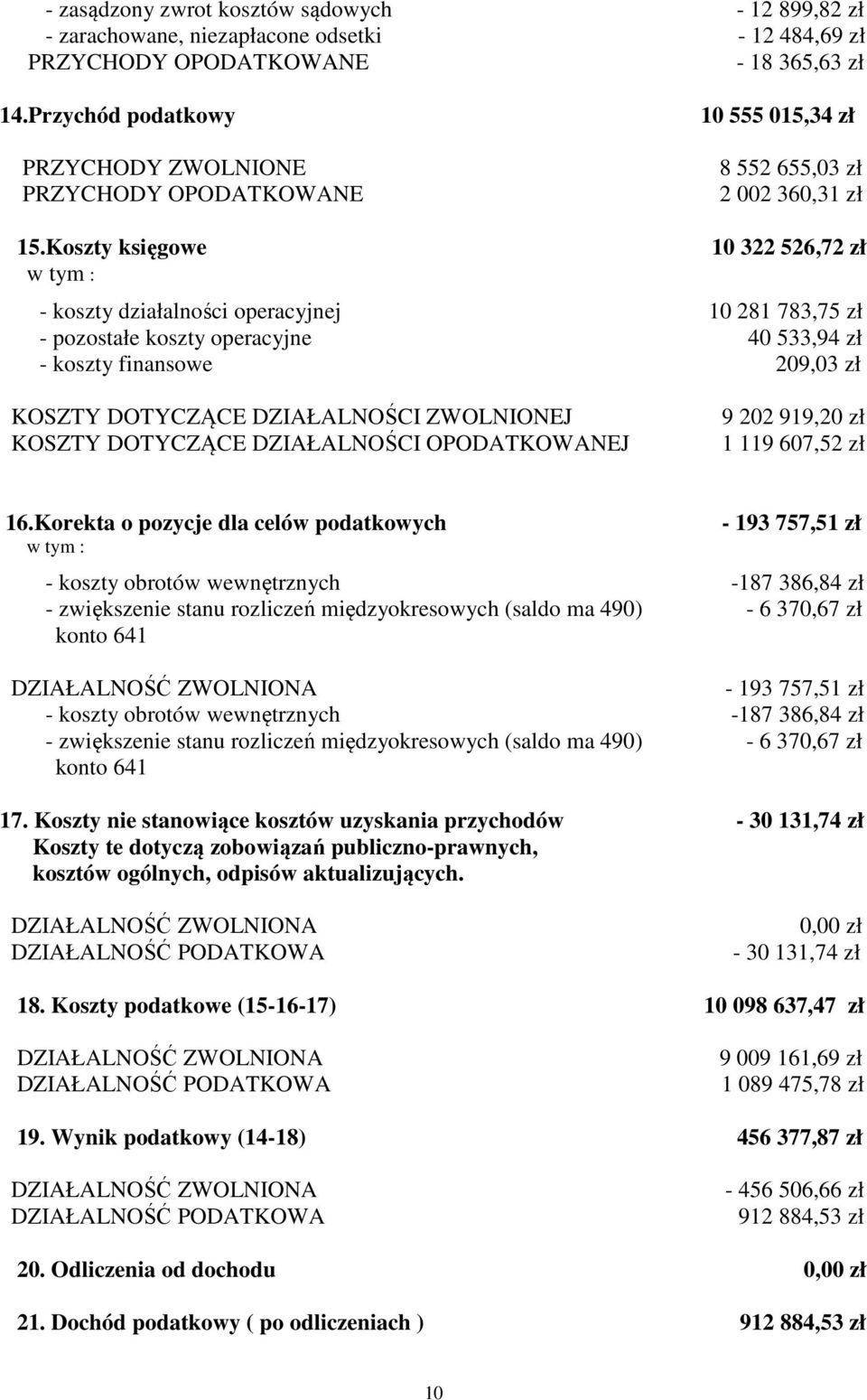 - zasądzony zwrot kosztów sądowych - 12 899,82 zł
- zarachowane, niezapłacone odsetki - 12 484,69 zł
PRZYCHODY OPODATKOWANE - 18 365,63 zł

14.Przychód podatkowy 10 555 015,34 zł

PRZYCHODY ZWOLNIONE 8 552 655,03 zł
PRZYCHODY OPODATKOWANE 2 002 360,31 zł

15.Koszty księgowe 10 322 526,72 zł
w tym :

- koszty działalności operacyjnej 10 281 783,75 zł
- pozostałe koszty operacyjne 40 533,94 zł
- koszty finansowe 209,03 zł

KOSZTY DOTYCZĄCE DZIAŁALNOŚCI ZWOLNIONEJ 9 202 919,20 zł
KOSZTY DOTYCZĄCE DZIAŁALNOŚCI OPODATKOWANEJ 1 119 607,52 zł

16.Korekta o pozycje dla celów podatkowych - 193 757,51 zł
w tym :

- koszty obrotów wewnętrznych -187 386,84 zł
- zwiększenie stanu rozliczeń międzyokresowych (saldo ma 490) konto 641 - 6 370,67 zł

DZIAŁALNOŚĆ ZWOLNIONA - 193 757,51 zł
- koszty obrotów wewnętrznych -187 386,84 zł
- zwiększenie stanu rozliczeń międzyokresowych (saldo ma 490) konto 641 - 6 370,67 zł

17. Koszty nie stanowiące kosztów uzyskania przychodów - 30 131,74 zł
Koszty te dotyczą zobowiązań publiczno-prawnych, kosztów ogólnych, odpisów aktualizujących.

DZIAŁALNOŚĆ ZWOLNIONA 0,00 zł
DZIAŁALNOŚĆ PODATKOWA - 30 131,74 zł

18. Koszty podatkowe (15-16-17) 10 098 637,47 zł

DZIAŁALNOŚĆ ZWOLNIONA 9 009 161,69 zł
DZIAŁALNOŚĆ PODATKOWA 1 089 475,78 zł

19. Wynik podatkowy (14-18) 456 377,87 zł

DZIAŁALNOŚĆ ZWOLNIONA - 456 506,66 zł
DZIAŁALNOŚĆ PODATKOWA 912 884,53 zł

20. Odliczenia od dochodu 0,00 zł

21. Dochód podatkowy ( po odliczeniach ) 912 884,53 zł

10